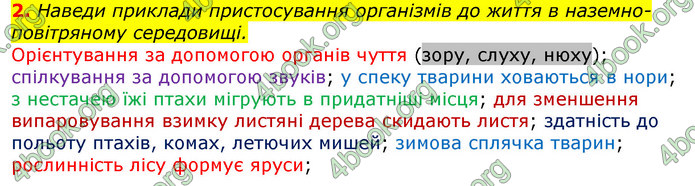 2. Наведи приклади пристосування організмів до життя в наземно-повітряному середовищі.

Орієнтування за допомогою органів чуття (зору, слуху, нюху); спілкування за допомогою звуків; у спеку тварини ховаються в нори; з нестачею їжі птахи мігрують в придатніші місця; для зменшення випаровування взимку листяні дерева скидають листя; здатність до польоту птахів, комах, летючих мишей; зимова сплячка тварин; рослинність лісу формує яруси;

4book.org